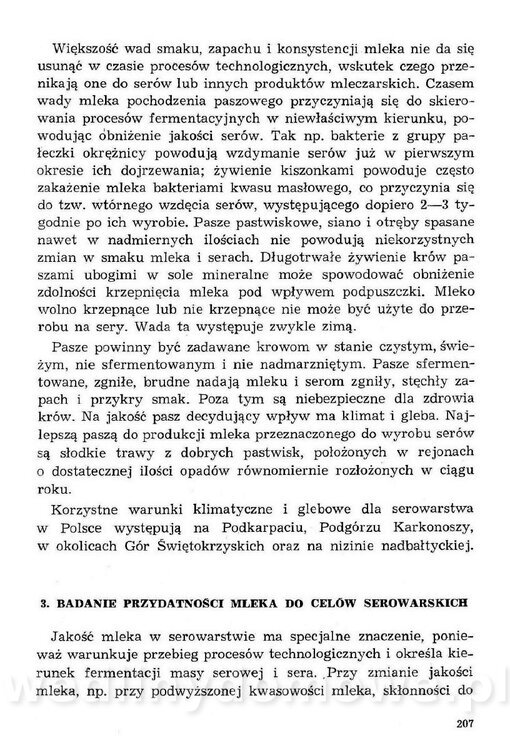 Większość wad smaku, zapachu i konsystencji mleka nie da się usunąć w czasie procesów technologicznych, wskutek czego przenikają one do serów lub innych produktów mleczarskich. Czasem wady mleka pochodzenia paszowego przyczyniają się do skierowania procesów fermentacyjnych w niewłaściwym kierunku, powodując obniżenie jakości serów. Tak np. bakterie z grupy pałeczki okrężnicy powodują wzdymanie serów już w pierwszym okresie ich dojrzewania; żywienie kiszonkami powoduje często zakażenie mleka bakteriami kwasu masłowego, co przyczynia się do tzw. wtórnego wzdęcia serów, występującego dopiero 2—3 tygodnie po ich wyrobie. Pasze pastwiskowe, siano i otręby spasane nawet w nadmiernych ilościach nie powodują niekorzystnych zmian w smaku mleka i serach. Długotrwałe żywienie krów paszami ubogimi w sole mineralne może spowodować obniżenie zdolności krzepnięcia mleka pod wpływem podpuszczki. Mleko wolno krzepnące lub nie krzepnące nie może być użyte do przerobu na sery. Wada ta występuje zwykle zimą.

Pasze powinny być zadawane krowom w stanie czystym, świeżym, nie sfermentowanym i nie nadmarzniętym. Pasze sfermentowane, zgniłe, brudne nadają mleku i serom zgniły, stęchły zapach i przykry smak. Poza tym są niebezpieczne dla zdrowia krów. Na jakość pasz decydujący wpływ ma klimat i gleba. Najlepszą paszą do produkcji mleka przeznaczonego do wyrobu serów są słodkie trawy z dobrych pastwisk, położonych w rejonach o dostatecznej ilości opadów równomiernie rozłożonych w ciągu roku.

Korzystne warunki klimatyczne i glebowe dla serowarstwa w Polsce występują na Podkarpaciu, Podgórzu Karkonoszy, w okolicach Gór Świętokrzyskich oraz na nizinie nadbałtyckiej.

3. BADANIE PRZYDATNOŚCI MLEKA DO CELÓW SEROWARSKICH

Jakość mleka w serowarstwie ma specjalne znaczenie, ponieważ warunkuje przebieg procesów technologicznych i określa kierunek fermentacji masy serowej i sera. Przy zmianie jakości mleka, np. przy podwyższonej kwasowości mleka, skłonności do

207